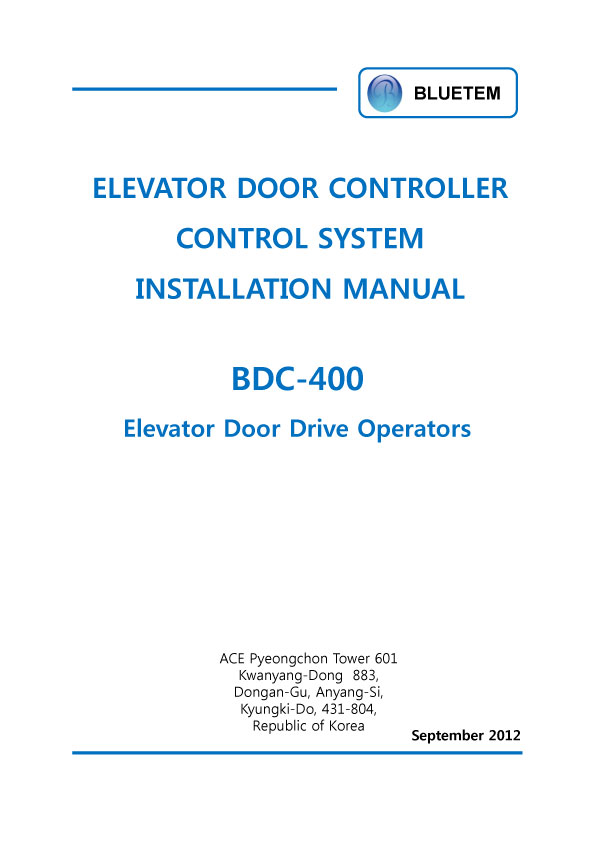 BLUETEM

ELEVATOR DOOR CONTROLLER
CONTROL SYSTEM
INSTALLATION MANUAL

BDC-400

Elevator Door Drive Operators

ACE Pyeongchon Tower 601
Kwanyang-Dong 883,
Dongan-Gu, Anyang-Si,
Kyungki-Do, 431-804,
Republic of Korea

September 2012